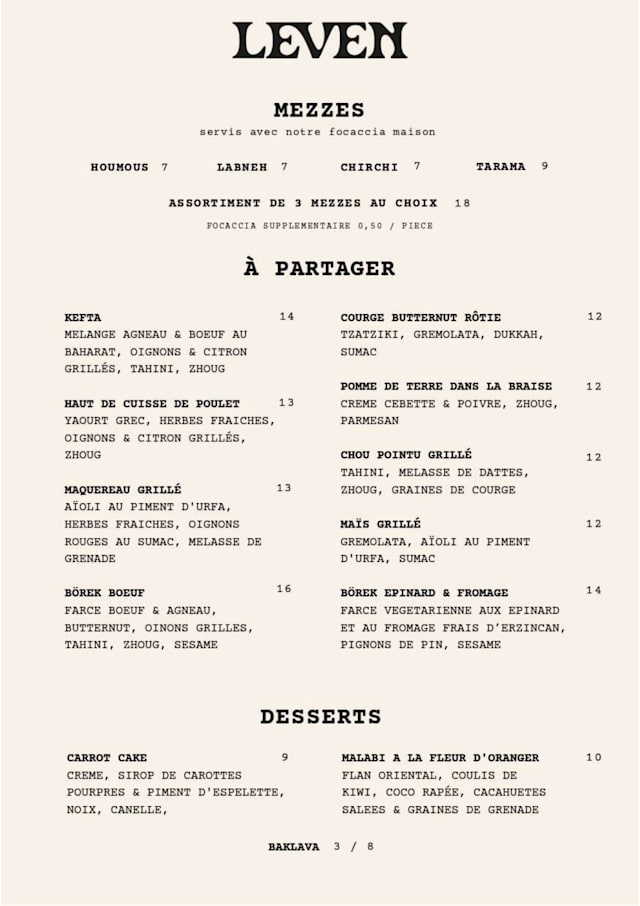 LEVEN

MEZZES
servis avec notre focaccia maison

HOUMOUS 7 LABNEH 7 CHIRCHI 7 TARAMA 9

ASSORTIMENT DE 3 MEZZES AU CHOIX 18

FOCACCIA SUPPLEMENTAIRE 0,50 / PIECE

À PARTAGER

KEFTA 14
MELANGE AGNEAU & BOEUF AU BAHARAT, OIGNONS & CITRON GRILLÉS, TAHINI, ZHOUG

HAUT DE CUISSE DE POULET 13
YAOURT GREC, HERBES FRAICHES, OIGNONS & CITRON GRILLÉS, ZHOUG

MAQUEREAU GRILLÉ 13
AÏOLI AU PIMENT D'URFA, HERBES FRAICHES, OIGNONS ROUGES AU SUMAC, MELASSE DE GRENADE

BÖREK BOEUF 16
FARCE BOEUF & AGNEAU, BUTTERNUT, OINONS GRILLES, TAHINI, ZHOUG, SESAME

COURGE BUTTERNUT RÔTIE 12
TZATZIKI, GREMOLATA, DUKKAH, SUMAC

POMME DE TERRE DANS LA BRAISE 12
CREME CEBETTE & POIVRE, ZHOUG, PARMESAN

CHOU POINTU GRILLÉ 12
TAHINI, MELASSE DE DATTES, ZHOUG, GRAINES DE COURGE

MAÏS GRILLÉ 12
GREMOLATA, AÏOLI AU PIMENT D'URFA, SUMAC

BÖREK EPINARD & FROMAGE 14
FARCE VEGETARIENNE AUX EPINARD ET AU FROMAGE FRAIS D'ERZINCAN, PIGNONS DE PIN, SESAME

DESSERTS

CARROT CAKE 9
CREME, SIROP DE CAROTTES POURPRES & PIMENT D'ESPELETTE, NOIX, CANELLE,

MALABI A LA FLEUR D'ORANGER 10
FLAN ORIENTAL, COULIS DE KIWI, COCO RAPÉE, CACAHUETES SALEES & GRAINES DE GRENADE

BAKLAVA 3 / 8